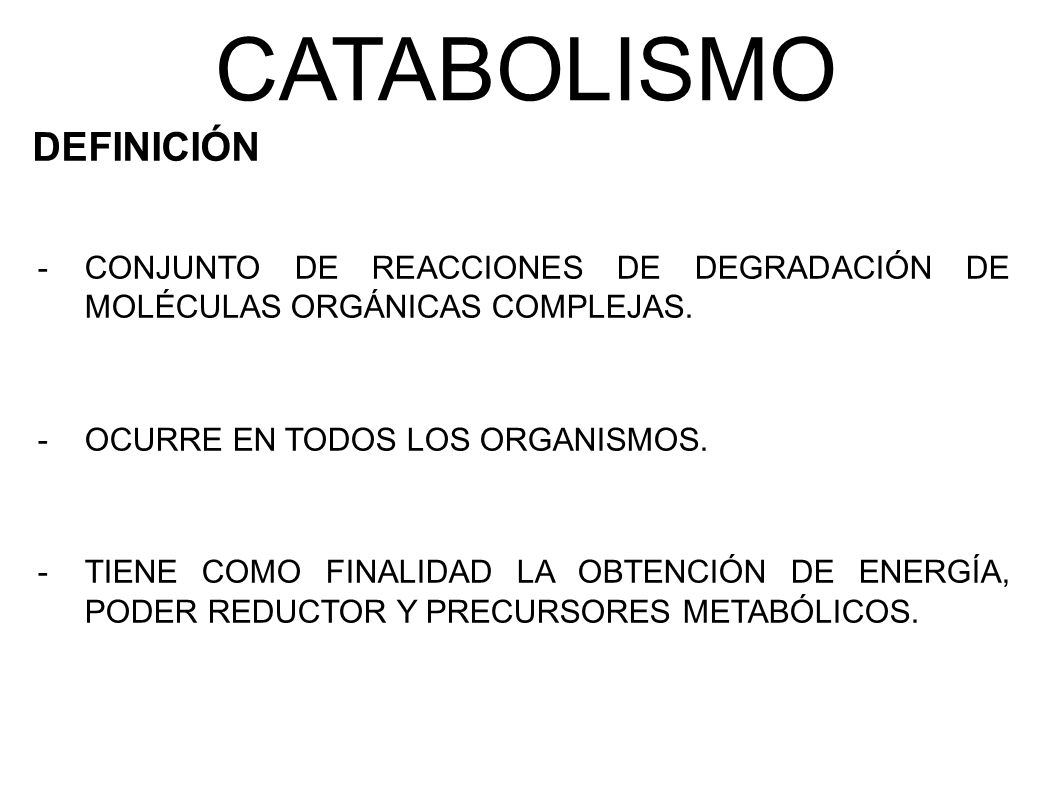 CATABOLISMO

DEFINICIÓN

- CONJUNTO DE REACCIONES DE DEGRADACIÓN DE MOLÉCULAS ORGÁNICAS COMPLEJAS.

- OCURRE EN TODOS LOS ORGANISMOS.

- TIENE COMO FINALIDAD LA OBTENCIÓN DE ENERGÍA, PODER REDUCTOR Y PRECURSORES METABÓLICOS.